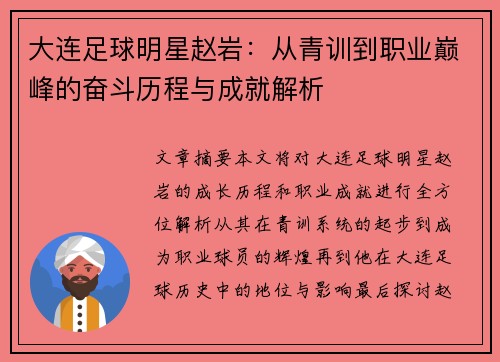 大连足球明星赵岩：从青训到职业巅峰的奋斗历程与成就解析

文章摘要本文将对大连足球明星赵岩的成长历程和职业成就进行全方位解析从其在青训系统的起步到成为职业球员的辉煌再到他在大连足球历史中的地位与影响最后探讨赵